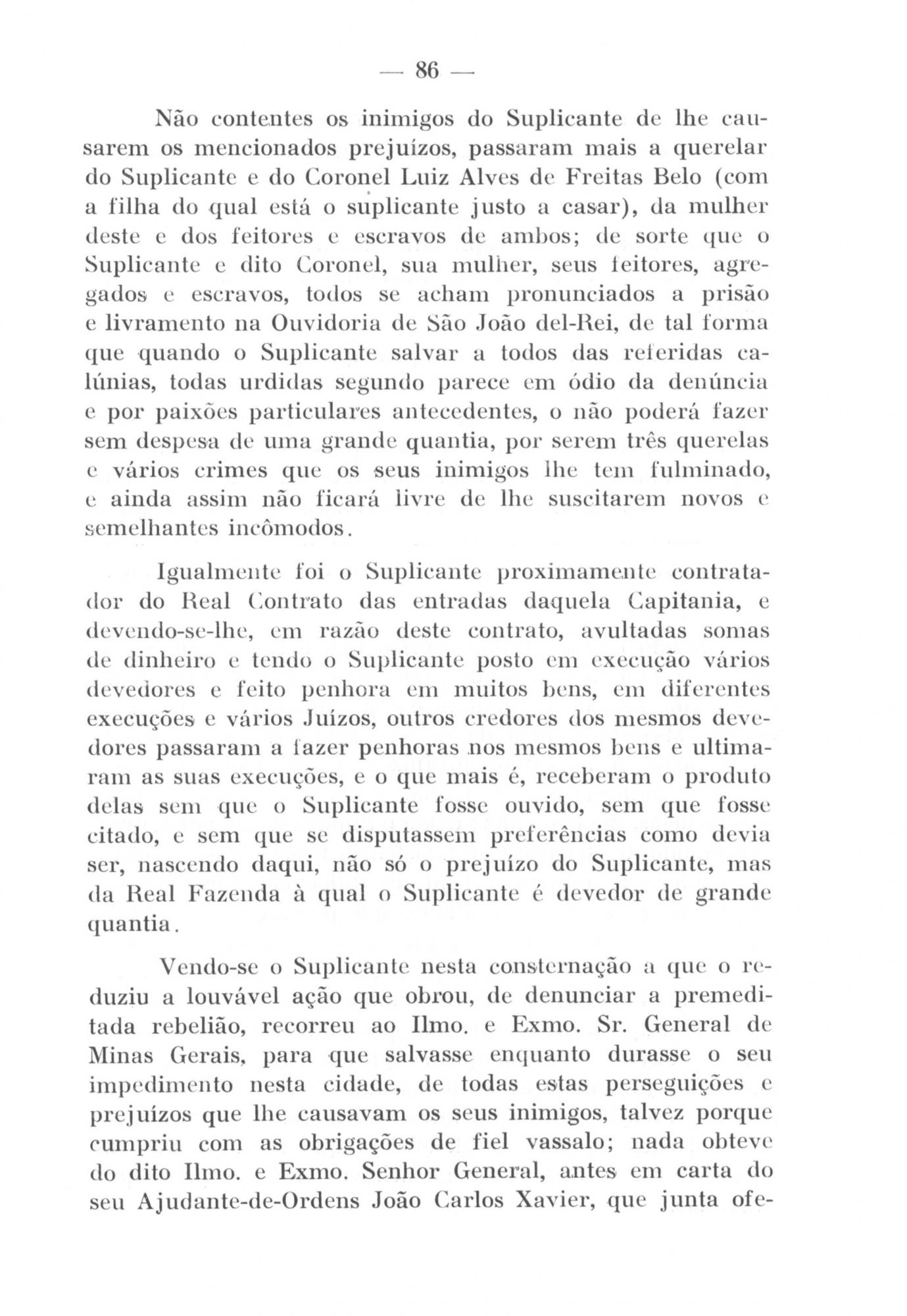 — 86 —

Não contentes os inimigos do Suplicante de lhe causarem os mencionados prejuízos, passaram mais a querelar do Suplicante e do Coronel Luiz Alves de Freitas Belo (com a filha do qual está o suplicante justo a casar), da mulher deste e dos feitores e escravos de ambos; de sorte que o Suplicante e dito Coronel, sua mulher, seus feitores, agregados e escravos, todos se acham pronunciados a prisão e livramento na Ouvidoria de São João del-Rei, de tal forma que quando o Suplicante salvar a todos das referidas calúnias, todas urdidas segundo parece em ódio da denúncia e por paixões particulares antecedentes, o não poderá fazer sem despesa de uma grande quantia, por serem três querelas e vários crimes que os seus inimigos lhe tem fulminado, e ainda assim não ficará livre de lhe suscitarem novos e semelhantes incômodos.

Igualmente foi o Suplicante proximamente contratador do Real Contrato das entradas daquela Capitania, e devendo-se-lhe, em razão deste contrato, avultadas somas de dinheiro e tendo o Suplicante posto em execução vários devedores e feito penhora em muitos bens, em diferentes execuções e vários Juízos, outros credores dos mesmos devedores passaram a fazer penhoras nos mesmos bens e ultimaram as suas execuções, e o que mais é, receberam o produto delas sem que o Suplicante fosse ouvido, sem que fosse citado, e sem que se disputassem preferências como devia ser, nascendo daqui, não só o prejuízo do Suplicante, mas da Real Fazenda à qual o Suplicante é devedor de grande quantia.

Vendo-se o Suplicante nesta consternação a que o reduziu a louvável ação que obrou, de denunciar a premeditada rebelião, recorreu ao Ilmo. e Exmo. Sr. General de Minas Gerais, para que salvasse enquanto durasse o seu impedimento nesta cidade, de todas estas perseguições e prejuízos que lhe causavam os seus inimigos, talvez porque cumpriu com as obrigações de fiel vassalo; nada obteve do dito Ilmo. e Exmo. Senhor General, antes em carta do seu Ajudante-de-Ordens João Carlos Xavier, que junta ofe-